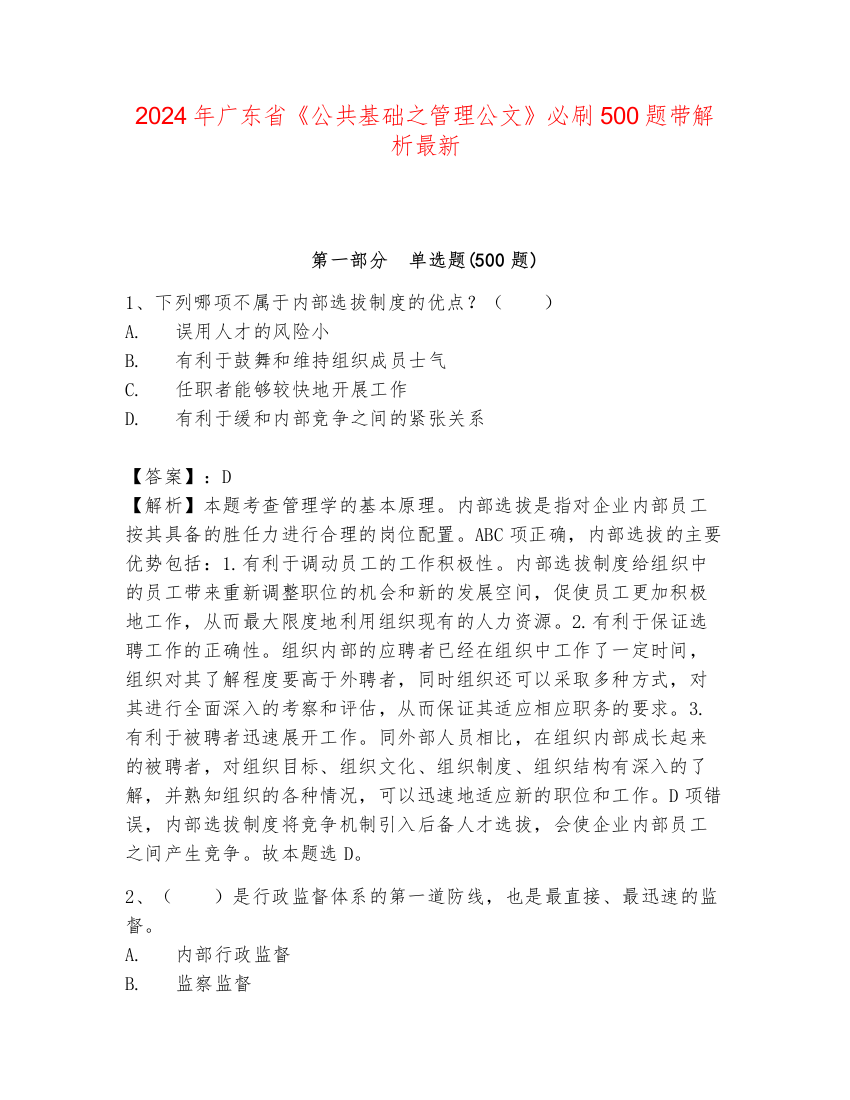 2024年广东省《公共基础之管理公文》必刷500题带解析最新

第一部分　单选题(500题)

1、下列哪项不属于内部选拔制度的优点？（　　）
A.　误用人才的风险小
B.　有利于鼓舞和维持组织成员士气
C.　任职者能够较快地开展工作
D.　有利于缓和内部竞争之间的紧张关系

【答案】：D
【解析】本题考查管理学的基本原理。内部选拔是指对企业内部员工按其具备的胜任力进行合理的岗位配置。ABC项正确，内部选拔的主要优势包括：1.有利于调动员工的工作积极性。内部选拔制度给组织中的员工带来重新调整职位的机会和新的发展空间，促使员工更加积极地工作，从而最大限度地利用组织现有的人力资源。2.有利于保证选聘工作的正确性。组织内部的应聘者已经在组织中工作了一定时间，组织对其了解程度要高于外聘者，同时组织还可以采取多种方式，对其进行全面深入的考察和评估，从而保证其适应相应职务的要求。3.有利于被聘者迅速展开工作。同外部人员相比，在组织内部成长起来的被聘者，对组织目标、组织文化、组织制度、组织结构有深入的了解，并熟知组织的各种情况，可以迅速地适应新的职位和工作。D项错误，内部选拔制度将竞争机制引入后备人才选拔，会使企业内部员工之间产生竞争。故本题选D。

2、（　　）是行政监督体系的第一道防线，也是最直接、最迅速的监督。
A.　内部行政监督
B.　监察监督